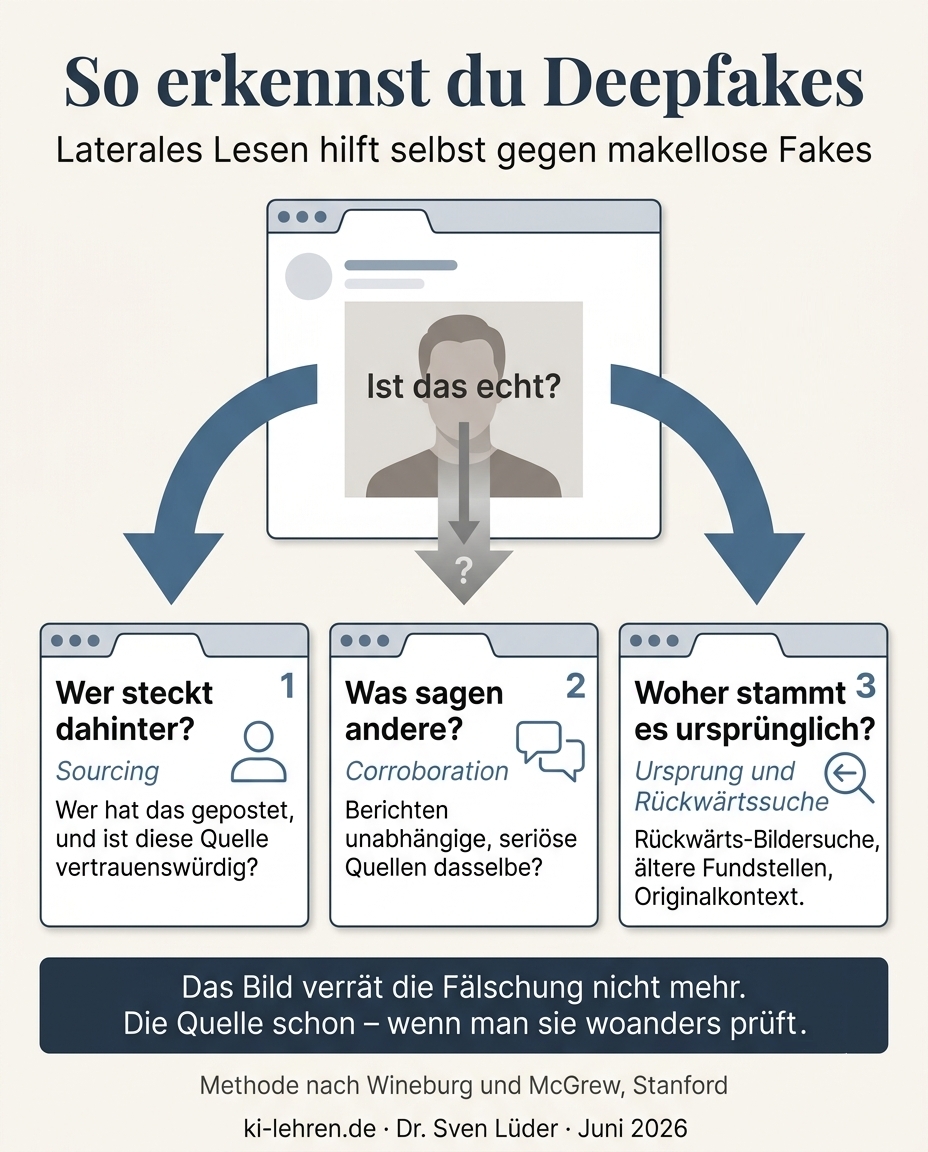 So erkennst du Deepfakes

Laterales Lesen hilft selbst gegen makellose Fakes

Ist das echt?

?

Wer steckt dahinter?

1

Sourcing

Wer hat das gepostet, und ist diese Quelle vertrauenswürdig?

Was sagen andere?

2

Corroboration

Berichten unabhängige, seriöse Quellen dasselbe?

Woher stammt es ursprünglich?

3

Ursprung und Rückwärtssuche

Rückwärts-Bildersuche, ältere Fundstellen, Originalkontext.

Das Bild verrät die Fälschung nicht mehr.
Die Quelle schon – wenn man sie woanders prüft.

Methode nach Wineburg und McGrew, Stanford

ki-lehren.de · Dr. Sven Lüder · Juni 2026